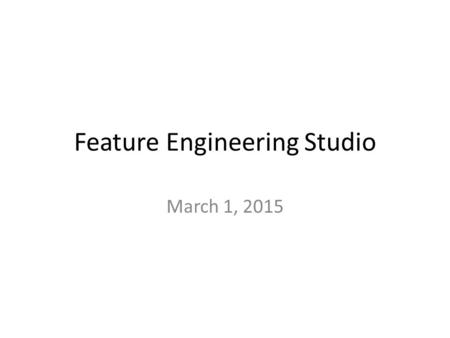 Feature Engineering Studio

March 1, 2015